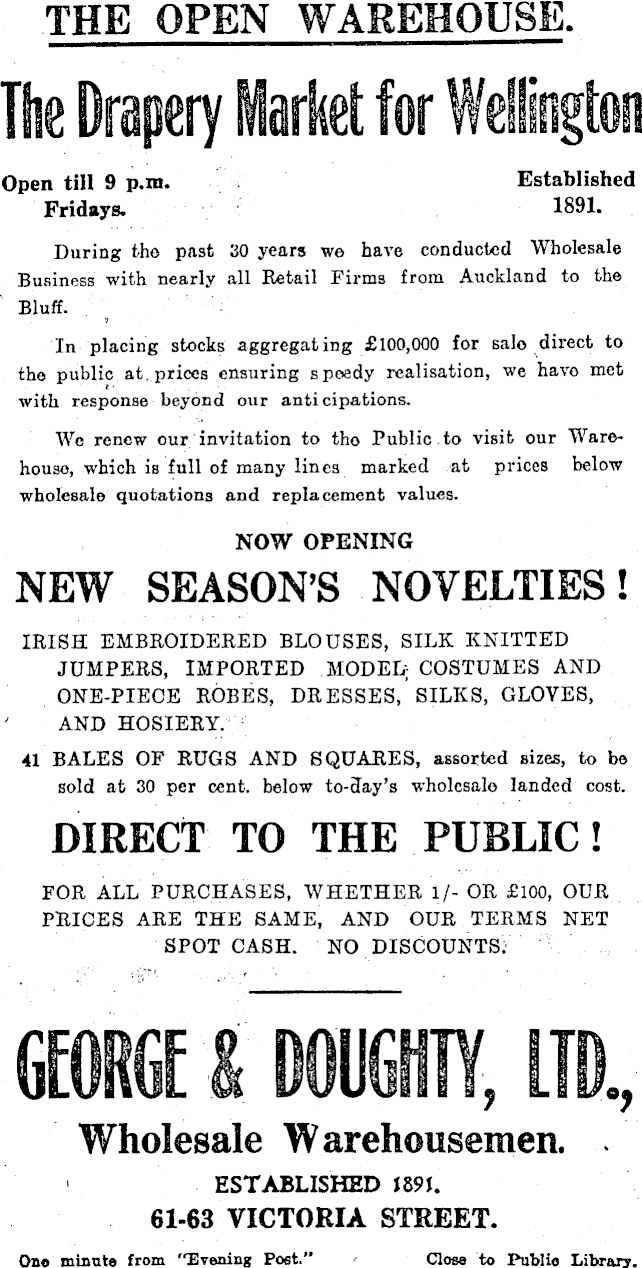 THE OPEN WAREHOUSE.

The Drapery Market for Wellington

Open till 9 p.m. Fridays.

Established 1891.

During the past 30 years we have conducted Wholesale Business with nearly all Retail Firms from Auckland to the Bluff.

In placing stocks aggregating £100,000 for sale direct to the public at prices ensuring speedy realisation, we have met with response beyond our anticipations.

We renew our invitation to the Public to visit our Warehouse, which is full of many lines marked at prices below wholesale quotations and replacement values.

NOW OPENING

NEW SEASON'S NOVELTIES!

IRISH EMBROIDERED BLOUSES, SILK KNITTED JUMPERS, IMPORTED MODEL COSTUMES AND ONE-PIECE ROBES, DRESSES, SILKS, GLOVES, AND HOSIERY.

41 BALES OF RUGS AND SQUARES, assorted sizes, to be sold at 30 per cent. below to-day's wholesale landed cost.

DIRECT TO THE PUBLIC!

FOR ALL PURCHASES, WHETHER 1/- OR £100, OUR PRICES ARE THE SAME, AND OUR TERMS NET SPOT CASH. NO DISCOUNTS.

GEORGE & DOUGHTY, LTD.,

Wholesale Warehousemen.

ESTABLISHED 1891.

61-63 VICTORIA STREET.

One minute from "Evening Post."

Close to Public Library.